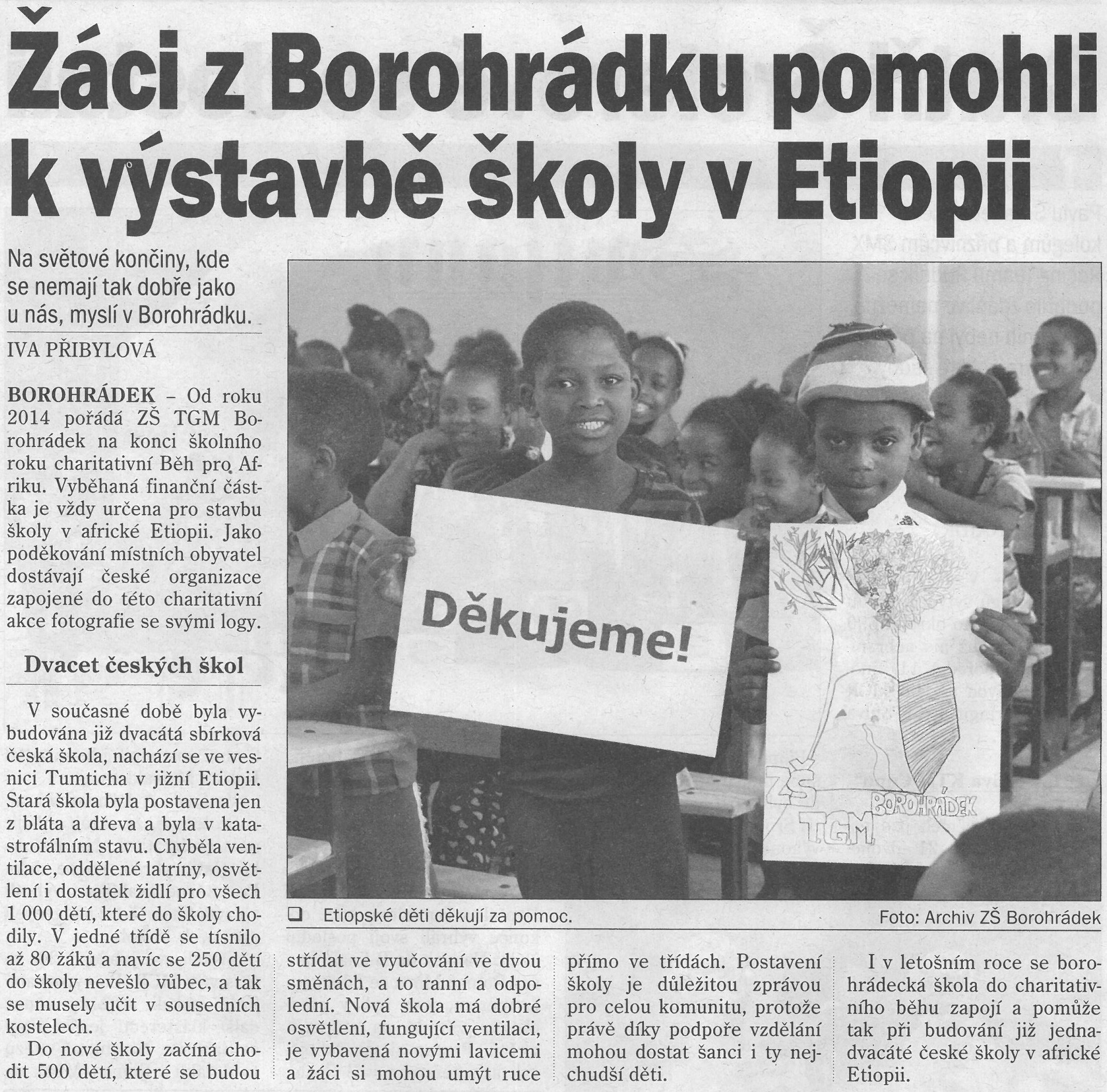 Žáci z Borohrádku pomohli k výstavbě školy v Etiopii

Na světové končiny, kde se nemají tak dobře jako u nás, myslí v Borohrádku.

IVA PŘIBYLOVÁ

BOROHRÁDEK – Od roku 2014 pořádá ZŠ TGM Borohrádek na konci školního roku charitativní Běh pro Afriku. Vyběhaná finanční částka je vždy určena pro stavbu školy v africké Etiopii. Jako poděkování místních obyvatel dostávají české organizace zapojené do této charitativní akce fotografie se svými logy.

Dvacet českých škol

V současné době byla vybudována již dvacátá sbírková česká škola, nachází se ve vesnici Tumticha v jižní Etiopii. Stará škola byla postavena jen z bláta a dřeva a byla v katastrofálním stavu. Chyběla ventilace, oddělené latríny, osvětlení i dostatek židlí pro všech 1 000 dětí, které do školy chodily. V jedné třídě se tísnilo až 80 žáků a navíc se 250 dětí do školy nevešlo vůbec, a tak se musely učit v sousedních kostelech.

Do nové školy začíná chodit 500 dětí, které se budou střídat ve vyučování ve dvou směnách, a to ranní a odpolední. Nová škola má dobré osvětlení, fungující ventilaci, je vybavená novými lavicemi a žáci si mohou umýt ruce přímo ve třídách. Postavení školy je důležitou zprávou pro celou komunitu, protože právě díky podpoře vzdělání mohou dostat šanci i ty nejchudší děti.

I v letošním roce se borohrádecká škola do charitativního běhu zapojí a pomůže tak při budování již jednadvacáté české školy v africké Etiopii.

Děkujeme!

ZŠ T.G.M BOROHRÁDEK

Etiopské děti děkují za pomoc.
Foto: Archiv ZŠ Borohrádek